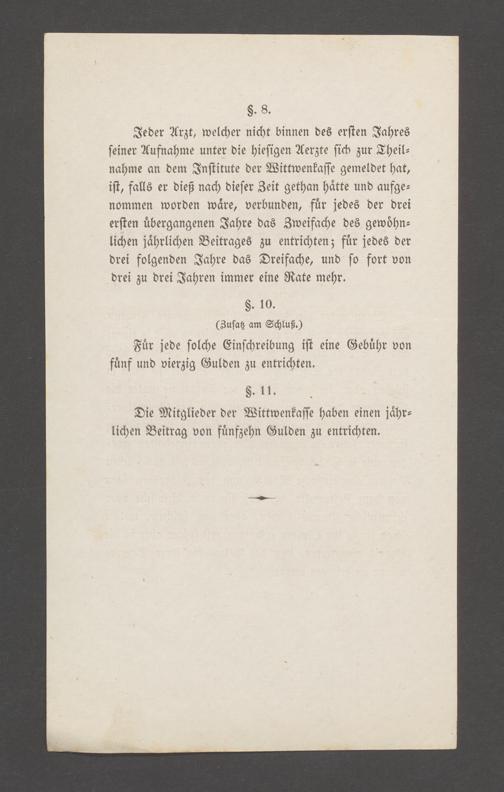 §. 8.

Jeder Arzt, welcher nicht binnen des ersten Jahres seiner Aufnahme unter die hiesigen Aerzte sich zur Theilnahme an dem Institute der Wittwenkasse gemeldet hat, ist, falls er dieß nach dieser Zeit gethan hätte und aufgenommen worden wäre, verbunden, für jedes der drei ersten übergangenen Jahre das Zweifache des gewöhnlichen jährlichen Beitrages zu entrichten; für jedes der drei folgenden Jahre das Dreifache, und so fort von drei zu drei Jahren immer eine Rate mehr.

§. 10.

(Zusatz am Schluß.)

Für jede solche Einschreibung ist eine Gebühr von fünf und vierzig Gulden zu entrichten.

§. 11.

Die Mitglieder der Wittwenkasse haben einen jährlichen Beitrag von fünfzehn Gulden zu entrichten.